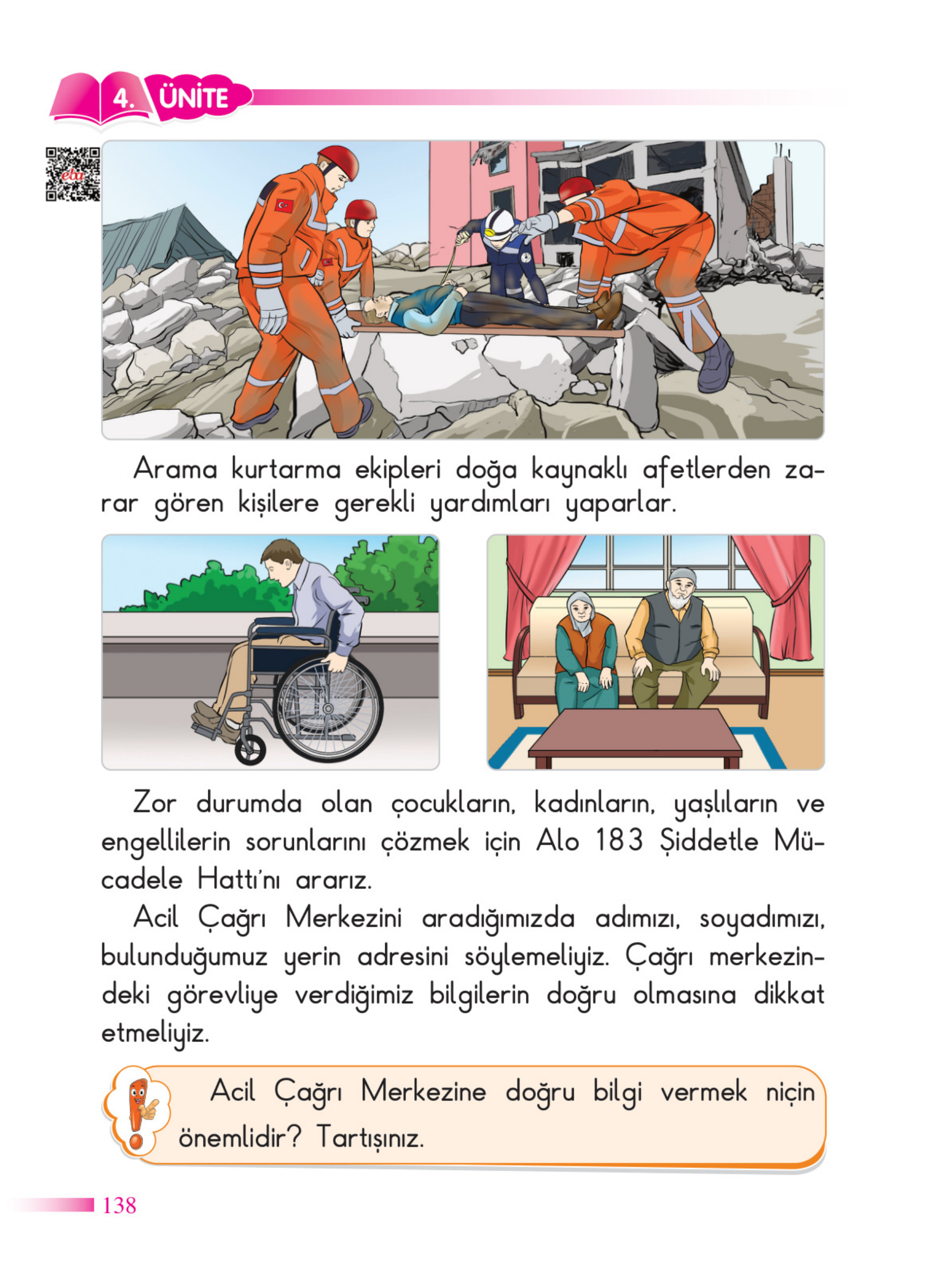 4. ÜNİTE

eba

Arama kurtarma ekipleri doğa kaynaklı afetlerden zarar gören kişilere gerekli yardımları yaparlar.

Zor durumda olan çocukların, kadınların, yaşlıların ve engellilerin sorunlarını çözmek için Alo 183 Şiddetle Mücadele Hattı'nı ararız.

Acil Çağrı Merkezini aradığımızda adımızı, soyadımızı, bulunduğumuz yerin adresini söylemeliyiz. Çağrı merkezindeki görevliye verdiğimiz bilgilerin doğru olmasına dikkat etmeliyiz.

Acil Çağrı Merkezine doğru bilgi vermek niçin önemlidir? Tartışınız.

138